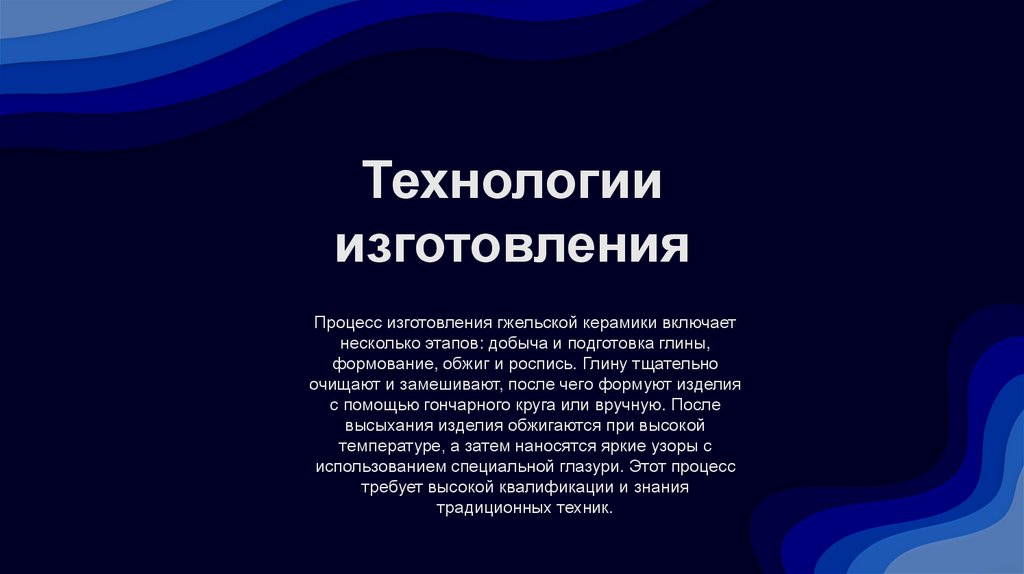 Технологии изготовления

Процесс изготовления гжельской керамики включает несколько этапов: добыча и подготовка глины, формование, обжиг и роспись. Глину тщательно очищают и замешивают, после чего формуют изделия с помощью гончарного круга или вручную. После высыхания изделия обжигаются при высокой температуре, а затем наносятся яркие узоры с использованием специальной глазури. Этот процесс требует высокой квалификации и знания традиционных техник.